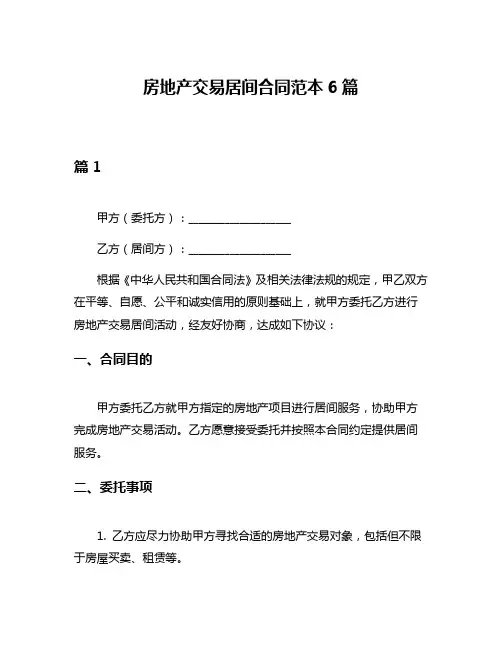 房地产交易居间合同范本 6 篇

篇 1

甲方（委托方）：________________

乙方（居间方）：________________

根据《中华人民共和国合同法》及相关法律法规的规定，甲乙双方在平等、自愿、公平和诚实信用的原则基础上，就甲方委托乙方进行房地产交易居间活动，经友好协商，达成如下协议：

一、合同目的

甲方委托乙方就甲方指定的房地产项目进行居间服务，协助甲方完成房地产交易活动。乙方愿意接受委托并按照本合同约定提供居间服务。

二、委托事项

1. 乙方应尽力协助甲方寻找合适的房地产交易对象，包括但不限于房屋买卖、租赁等。